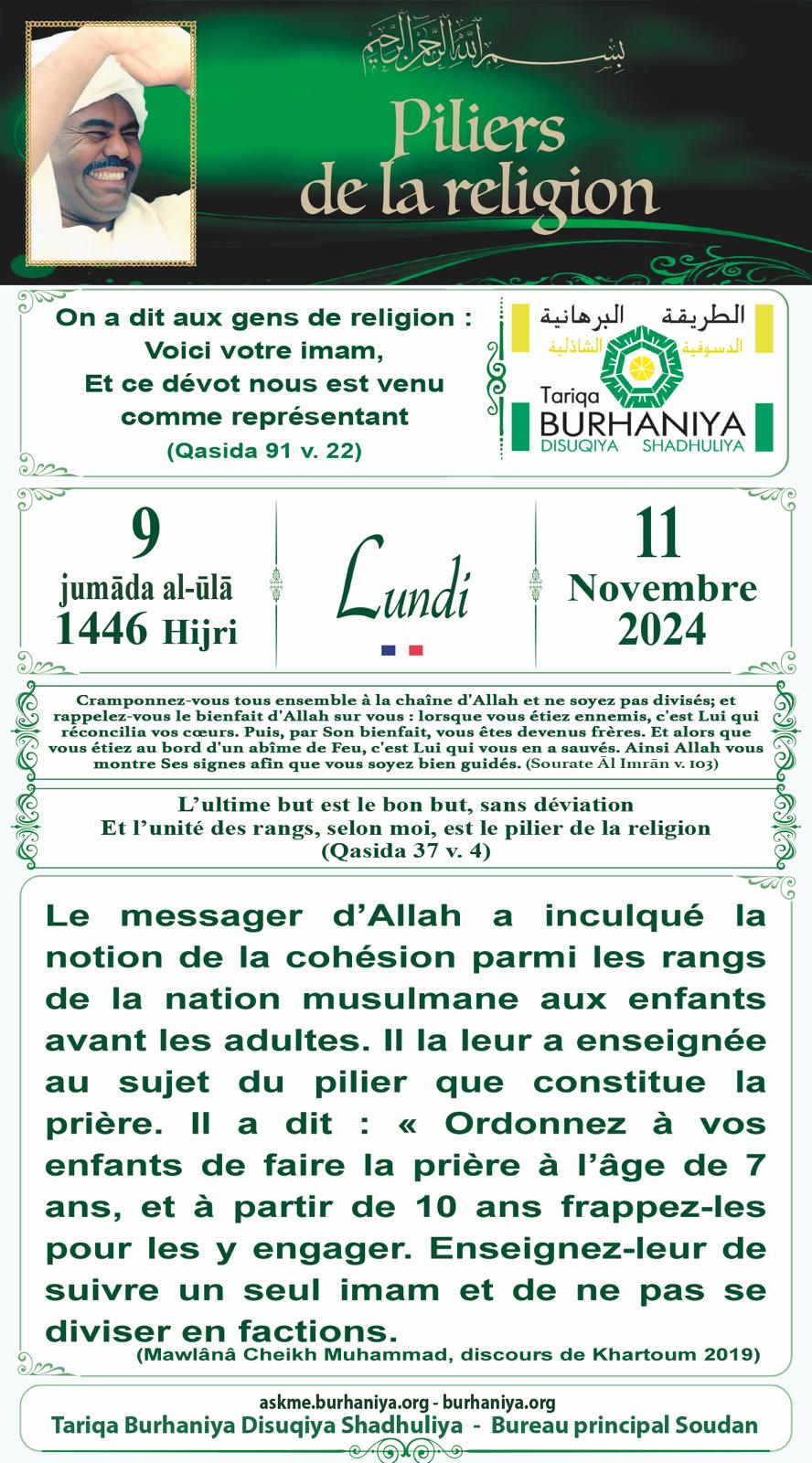 بسم الله الرحمن الرحيم

Piliers de la religion

On a dit aux gens de religion :
Voici votre imam,
Et ce dévot nous est venu comme représentant
(Qasida 91 v. 22)

الطريقة البرهانية
الدسوقية الشاذلية
Tariqa
BURHANIYA
DISUQIYA SHADHULIYA

9
jumāda al-ūlā
1446 Hijri

Lundi

11
Novembre
2024

Cramponnez-vous tous ensemble à la chaîne d'Allah et ne soyez pas divisés; et rappelez-vous le bienfait d'Allah sur vous : lorsque vous étiez ennemis, c'est Lui qui réconcilia vos cœurs. Puis, par Son bienfait, vous êtes devenus frères. Et alors que vous étiez au bord d'un abîme de Feu, c'est Lui qui vous en a sauvés. Ainsi Allah vous montre Ses signes afin que vous soyez bien guidés. (Sourate Āl Imrān v. 103)

L'ultime but est le bon but, sans déviation
Et l'unité des rangs, selon moi, est le pilier de la religion
(Qasida 37 v. 4)

Le messager d'Allah a inculqué la notion de la cohésion parmi les rangs de la nation musulmane aux enfants avant les adultes. Il la leur a enseignée au sujet du pilier que constitue la prière. Il a dit : « Ordonnez à vos enfants de faire la prière à l'âge de 7 ans, et à partir de 10 ans frappez-les pour les y engager. Enseignez-leur de suivre un seul imam et de ne pas se diviser en factions.
(Mawlânâ Cheikh Muhammad, discours de Khartoum 2019)

askme.burhaniya.org - burhaniya.org
Tariqa Burhaniya Disuqiya Shadhuliya - Bureau principal Soudan